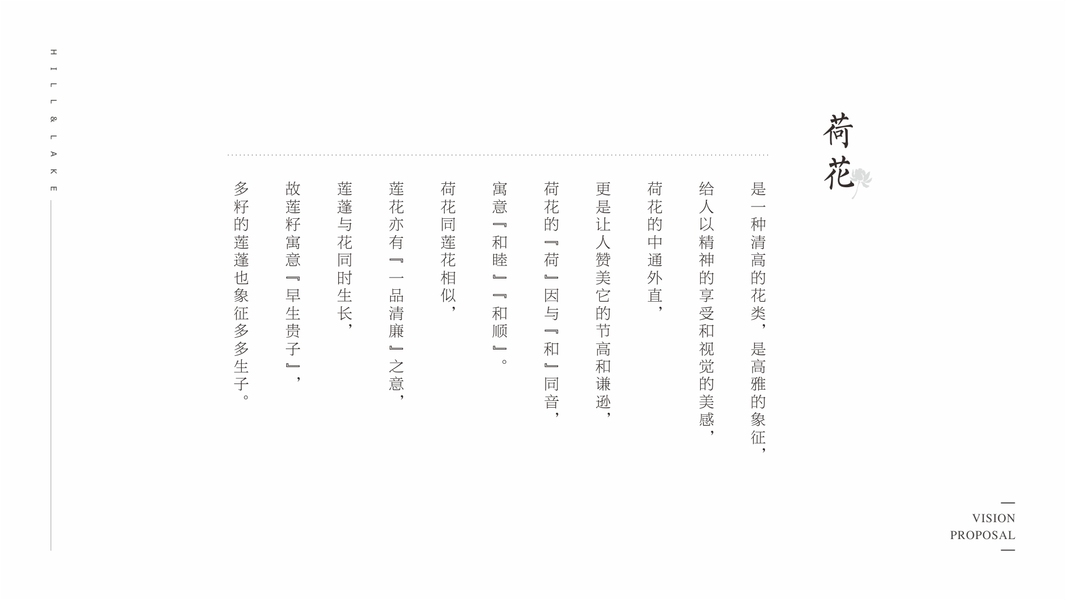 HILL&LAKE

荷花

是一种清高的花类，是高雅的象征，

给人以精神的享受和视觉的美感，

荷花的中通外直，

更是让人赞美它的节高和谦逊，

荷花的『荷』因与『和』同音，

寓意『和睦』『和顺』。

荷花同莲花相似，

莲花亦有『一品清廉』之意，

莲蓬与花同时生长，

故莲籽寓意『早生贵子』，

多籽的莲蓬也象征多多生子。

VISION
PROPOSAL